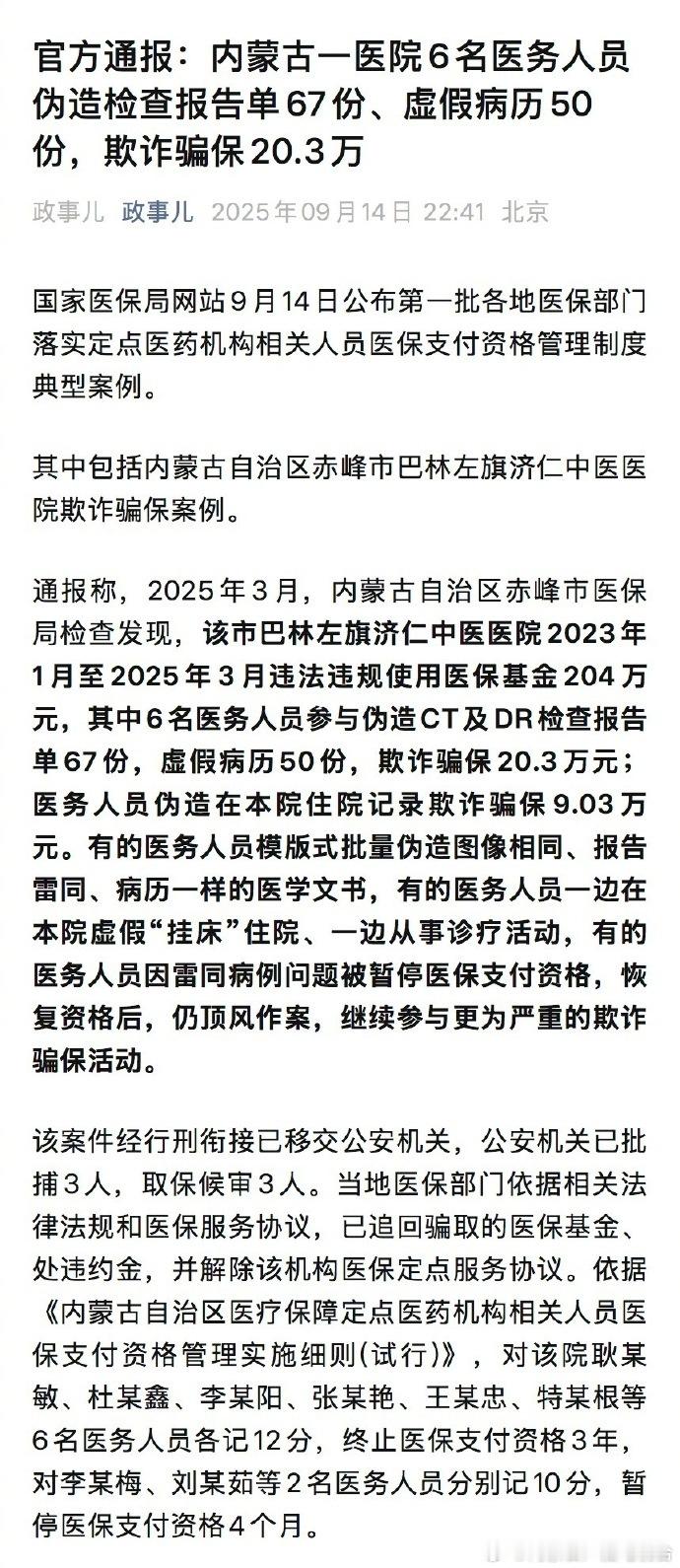 官方通报：内蒙古一医院6名医务人员伪造检查报告单67份、虚假病历50份，欺诈骗保20.3万

政事儿 政事儿 2025年09月14日 22:41 北京

国家医保局网站9月14日公布第一批各地医保部门落实定点医药机构相关人员医保支付资格管理制度典型案例。

其中包括内蒙古自治区赤峰市巴林左旗济仁中医医院欺诈骗保案例。

通报称，2025年3月，内蒙古自治区赤峰市医保局检查发现，该市巴林左旗济仁中医医院2023年1月至2025年3月违法违规使用医保基金204万元，其中6名医务人员参与伪造CT及DR检查报告单67份，虚假病历50份，欺诈骗保20.3万元；医务人员伪造在本院住院记录欺诈骗保9.03万元。有的医务人员模版式批量伪造图像相同、报告雷同、病历一样的医学文书，有的医务人员一边在本院虚假“挂床”住院、一边从事诊疗活动，有的医务人员因雷同病例问题被暂停医保支付资格，恢复资格后，仍顶风作案，继续参与更为严重的欺诈骗保活动。

该案件经行刑衔接已移交公安机关，公安机关已批捕3人，取保候审3人。当地医保部门依据相关法律法规和医保服务协议，已追回骗取的医保基金、处违约金，并解除该机构医保定点服务协议。依据《内蒙古自治区医疗保障定点医药机构相关人员医保支付资格管理实施细则(试行)》，对该院耿某敏、杜某鑫、李某阳、张某艳、王某忠、特某根等6名医务人员各记12分，终止医保支付资格3年，对李某梅、刘某茹等2名医务人员分别记10分，暂停医保支付资格4个月。